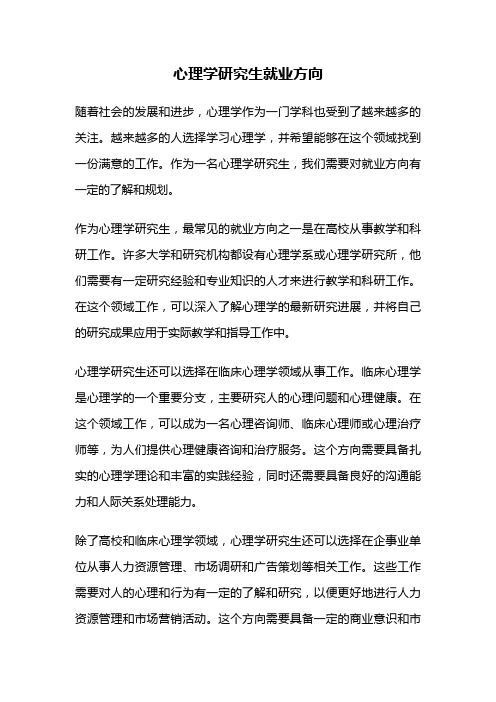 心理学研究生就业方向

随着社会的发展和进步，心理学作为一门学科也受到了越来越多的关注。越来越多的人选择学习心理学，并希望能够在这个领域找到一份满意的工作。作为一名心理学研究生，我们需要对就业方向有一定的了解和规划。

作为心理学研究生，最常见的就业方向之一是在高校从事教学和科研工作。许多大学和研究机构都设有心理学系或心理学研究所，他们需要有一定研究经验和专业知识的人才来进行教学和科研工作。在这个领域工作，可以深入了解心理学的最新研究进展，并将自己的研究成果应用于实际教学和指导工作中。

心理学研究生还可以选择在临床心理学领域从事工作。临床心理学是心理学的一个重要分支，主要研究人的心理问题和心理健康。在这个领域工作，可以成为一名心理咨询师、临床心理师或心理治疗师等，为人们提供心理健康咨询和治疗服务。这个方向需要具备扎实的心理学理论和丰富的实践经验，同时还需要具备良好的沟通能力和人际关系处理能力。

除了高校和临床心理学领域，心理学研究生还可以选择在企事业单位从事人力资源管理、市场调研和广告策划等相关工作。这些工作需要对人的心理和行为有一定的了解和研究，以便更好地进行人力资源管理和市场营销活动。这个方向需要具备一定的商业意识和市